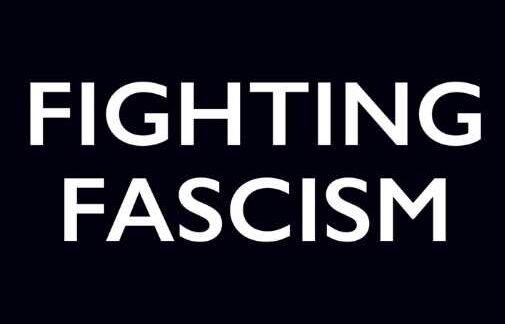 FIGHTING
FASCISM